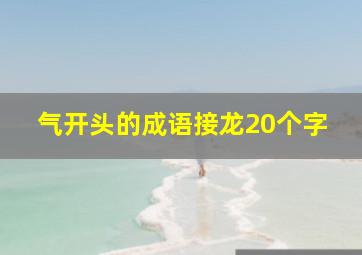 气开头的成语接龙20个字